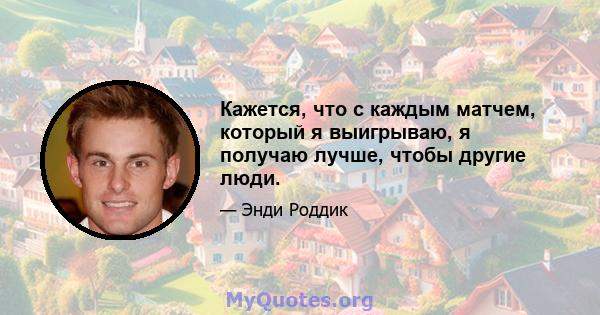 Кажется, что с каждым матчем, который я выигрываю, я получаю лучше, чтобы другие люди.

— Энди Роддик

MyQuotes.org